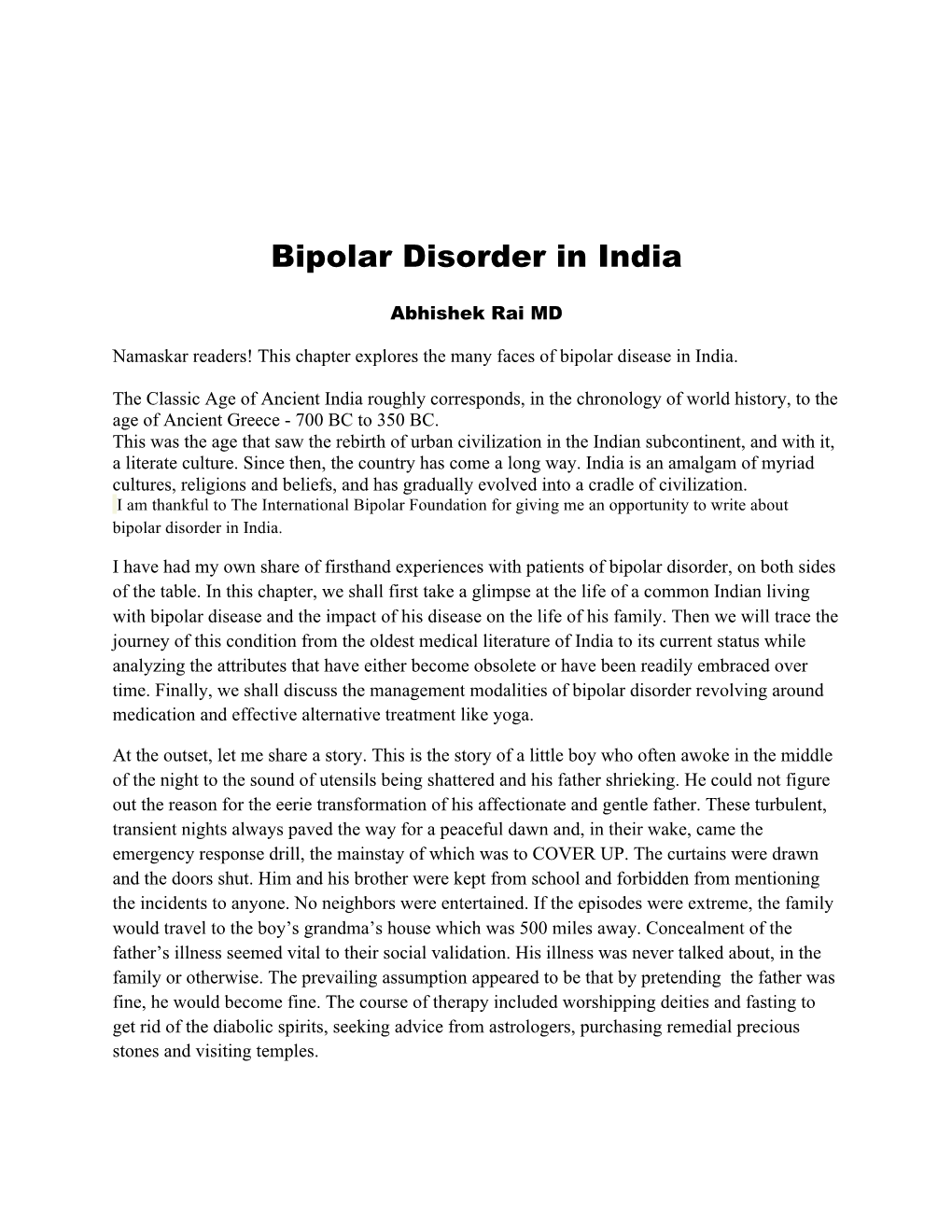 Bipolar Disorder in India

Abhishek Rai MD

Namaskar readers! This chapter explores the many faces of bipolar disease in India.

The Classic Age of Ancient India roughly corresponds, in the chronology of world history, to the age of Ancient Greece - 700 BC to 350 BC.
This was the age that saw the rebirth of urban civilization in the Indian subcontinent, and with it, a literate culture. Since then, the country has come a long way. India is an amalgam of myriad cultures, religions and beliefs, and has gradually evolved into a cradle of civilization.
I am thankful to The International Bipolar Foundation for giving me an opportunity to write about bipolar disorder in India.

I have had my own share of firsthand experiences with patients of bipolar disorder, on both sides of the table. In this chapter, we shall first take a glimpse at the life of a common Indian living with bipolar disease and the impact of his disease on the life of his family. Then we will trace the journey of this condition from the oldest medical literature of India to its current status while analyzing the attributes that have either become obsolete or have been readily embraced over time. Finally, we shall discuss the management modalities of bipolar disorder revolving around medication and effective alternative treatment like yoga.

At the outset, let me share a story. This is the story of a little boy who often awoke in the middle of the night to the sound of utensils being shattered and his father shrieking. He could not figure out the reason for the eerie transformation of his affectionate and gentle father. These turbulent, transient nights always paved the way for a peaceful dawn and, in their wake, came the emergency response drill, the mainstay of which was to COVER UP. The curtains were drawn and the doors shut. Him and his brother were kept from school and forbidden from mentioning the incidents to anyone. No neighbors were entertained. If the episodes were extreme, the family would travel to the boy’s grandma’s house which was 500 miles away. Concealment of the father’s illness seemed vital to their social validation. His illness was never talked about, in the family or otherwise. The prevailing assumption appeared to be that by pretending the father was fine, he would become fine. The course of therapy included worshipping deities and fasting to get rid of the diabolic spirits, seeking advice from astrologers, purchasing remedial precious stones and visiting temples.